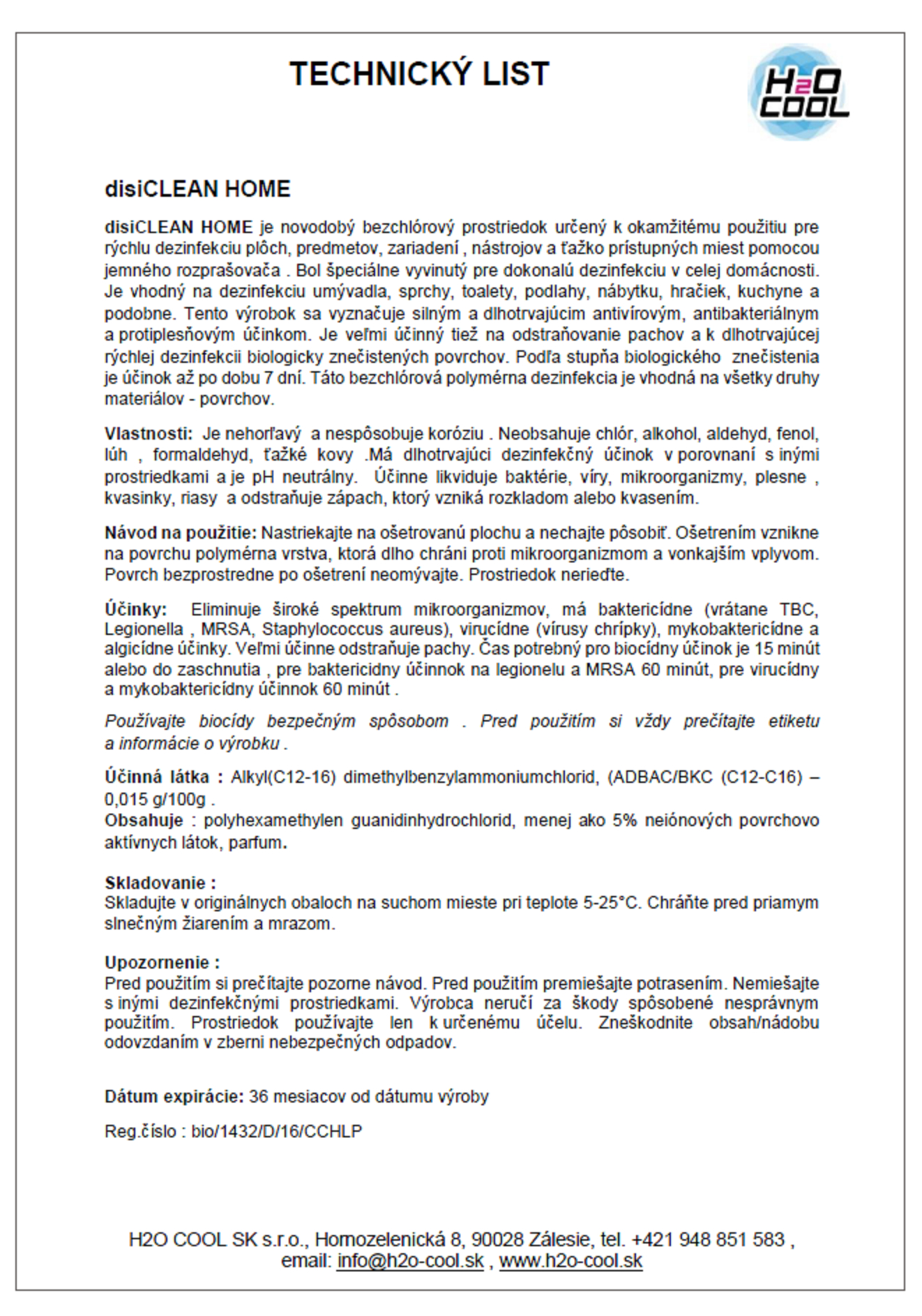 TECHNICKÝ LIST

H2O COOL

disiCLEAN HOME

disiCLEAN HOME je novodobý bezchlórový prostriedok určený k okamžitému použitiu pre rýchlu dezinfekciu plôch, predmetov, zariadení , nástrojov a ťažko prístupných miest pomocou jemného rozprašovača . Bol špeciálne vyvinutý pre dokonalú dezinfekciu v celej domácnosti. Je vhodný na dezinfekciu umývadla, sprchy, toalety, podlahy, nábytku, hračiek, kuchyne a podobne. Tento výrobok sa vyznačuje silným a dlhotrvajúcim antivírovým, antibakteriálnym a protiplesňovým účinkom. Je veľmi účinný tiež na odstraňovanie pachov a k dlhotrvajúcej rýchlej dezinfekcii biologicky znečistených povrchov. Podľa stupňa biologického znečistenia je účinok až po dobu 7 dní. Táto bezchlórová polymérna dezinfekcia je vhodná na všetky druhy materiálov - povrchov.

Vlastnosti: Je nehorľavý a nespôsobuje koróziu . Neobsahuje chlór, alkohol, aldehyd, fenol, lúh , formaldehyd, ťažké kovy .Má dlhotrvajúci dezinfekčný účinok v porovnaní s inými prostriedkami a je pH neutrálny. Účinne likviduje baktérie, víry, mikroorganizmy, plesne , kvasinky, riasy a odstraňuje zápach, ktorý vzniká rozkladom alebo kvasením.

Návod na použitie: Nastriekajte na ošetrovanú plochu a nechajte pôsobiť. Ošetrením vznikne na povrchu polymérna vrstva, ktorá dlho chráni proti mikroorganizmom a vonkajším vplyvom. Povrch bezprostredne po ošetrení neomývajte. Prostriedok nerieďte.

Účinky: Eliminuje široké spektrum mikroorganizmov, má baktericídne (vrátane TBC, Legionella , MRSA, Staphylococcus aureus), virucídne (vírusy chrípky), mykobaktericídne a algicídne účinky. Veľmi účinne odstraňuje pachy. Čas potrebný pro biocídny účinok je 15 minút alebo do zaschnutia , pre baktericidny účinnok na legionelu a MRSA 60 minút, pre virucídny a mykobaktericídny účinnok 60 minút .

Používajte biocídy bezpečným spôsobom . Pred použitím si vždy prečítajte etiketu a informácie o výrobku .

Účinná látka : Alkyl(C12-16) dimethylbenzylammoniumchlorid, (ADBAC/BKC (C12-C16) – 0,015 g/100g .
Obsahuje : polyhexamethylen guanidinhydrochlorid, menej ako 5% neiónových povrchovo aktívnych látok, parfum.

Skladovanie :
Skladujte v originálnych obaloch na suchom mieste pri teplote 5-25°C. Chráňte pred priamym slnečným žiarením a mrazom.

Upozornenie :
Pred použitím si prečítajte pozorne návod. Pred použitím premiešajte potrasením. Nemiešajte s inými dezinfekčnými prostriedkami. Výrobca neručí za škody spôsobené nesprávnym použitím. Prostriedok používajte len k určenému účelu. Zneškodnite obsah/nádobu odovzdaním v zberni nebezpečných odpadov.

Dátum expirácie: 36 mesiacov od dátumu výroby

Reg.číslo : bio/1432/D/16/CCHLP

H2O COOL SK s.r.o., Hornozelenická 8, 90028 Zálesie, tel. +421 948 851 583 , email: info@h2o-cool.sk , www.h2o-cool.sk